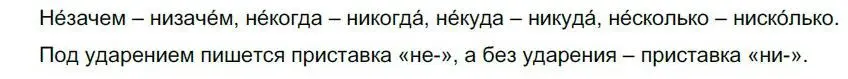 Не́зачем – низаче́м, не́когда – никогда́, не́куда – никуда́, не́сколько – ниско́лько.

Под ударением пишется приставка «не-», а без ударения – приставка «ни-».